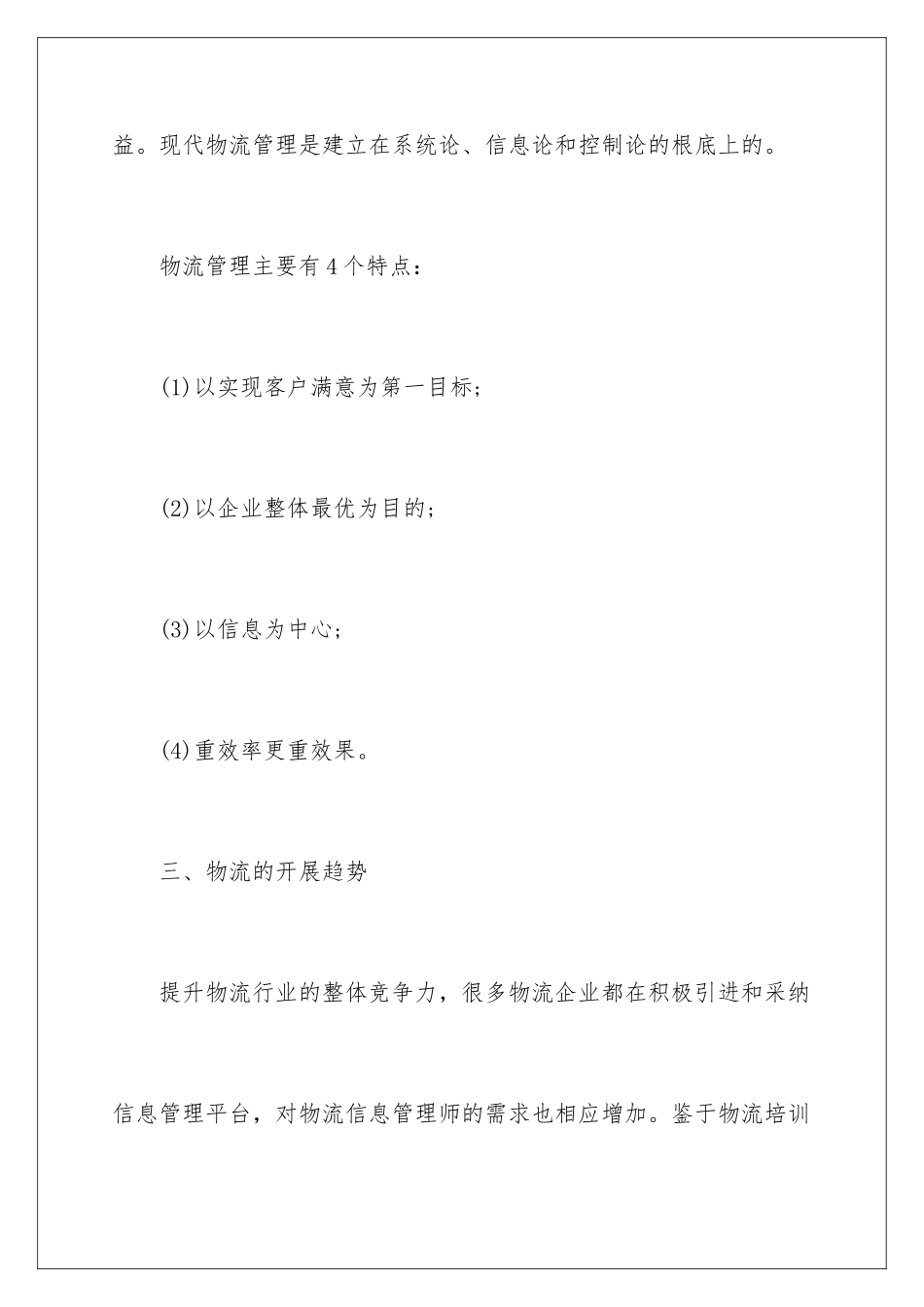 益。现代物流管理是建立在系统论、信息论和控制论的根底上的。

物流管理主要有4个特点：

(1)以实现客户满意为第一目标；

(2)以企业整体最优为目的；

(3)以信息为中心；

(4)重效率更重效果。

三、物流的开展趋势

提升物流行业的整体竞争力，很多物流企业都在积极引进和采纳信息管理平台，对物流信息管理师的需求也相应增加。鉴于物流培训